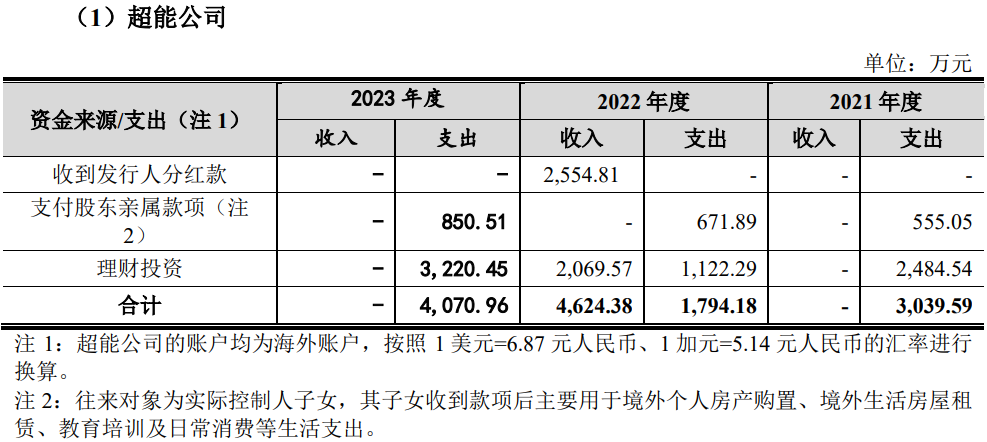 （1）超能公司

单位：万元

| 资金来源/支出（注 1） | 2023 年度 收入 | 2023 年度 支出 | 2022 年度 收入 | 2022 年度 支出 | 2021 年度 收入 | 2021 年度 支出 |
|---|---|---|---|---|---|---|
| 收到发行人分红款 | - | - | 2,554.81 | - | - | - |
| 支付股东亲属款项（注 2） | - | 850.51 | - | 671.89 | - | 555.05 |
| 理财投资 | - | 3,220.45 | 2,069.57 | 1,122.29 | - | 2,484.54 |
| 合计 | - | 4,070.96 | 4,624.38 | 1,794.18 | - | 3,039.59 |

注 1：超能公司的账户均为海外账户，按照 1 美元=6.87 元人民币、1 加元=5.14 元人民币的汇率进行换算。

注 2：往来对象为实际控制人子女，其子女收到款项后主要用于境外个人房产购置、境外生活房屋租赁、教育培训及日常消费等生活支出。